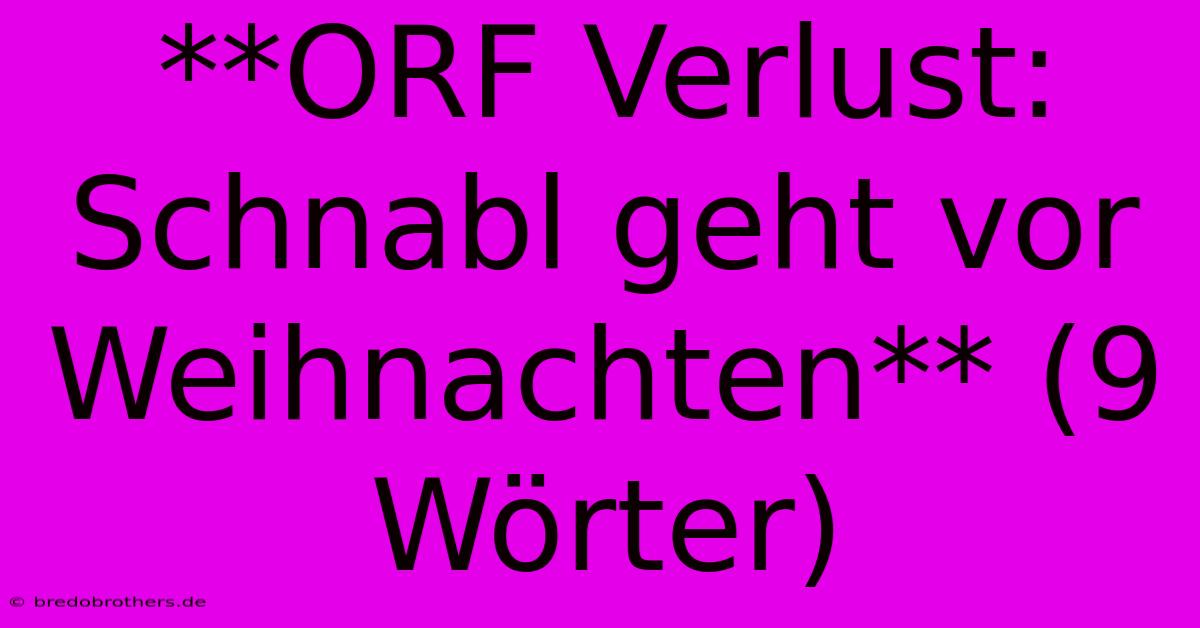 **ORF Verlust: Schnabl geht vor Weihnachten** (9 Wörter)

© bredobrothers.de